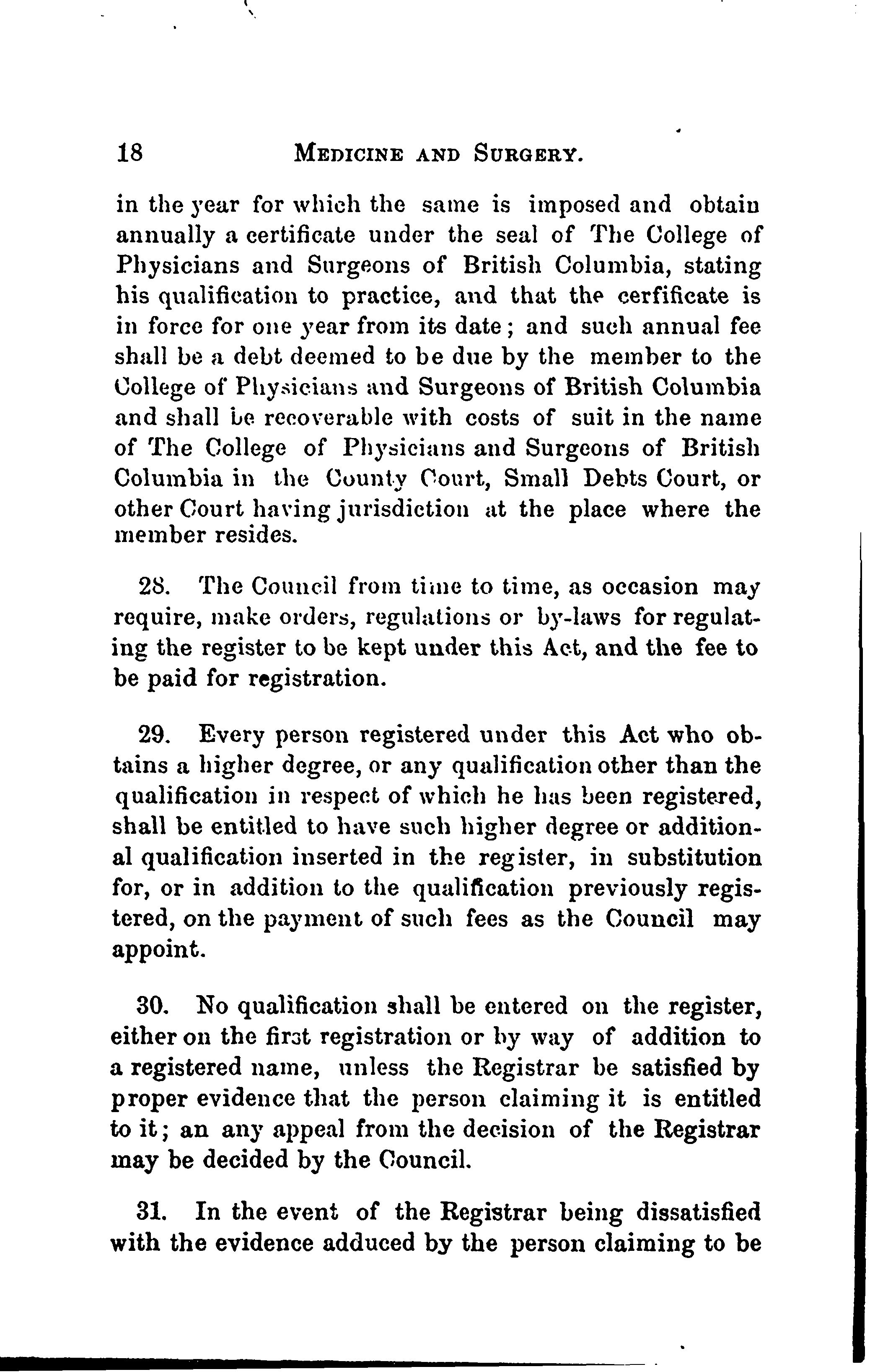 18 MEDICINE AND SURGERY.

in the year for which the same is imposed and obtain annually a certificate under the seal of The College of Physicians and Surgeons of British Columbia, stating his qualification to practice, and that the cerfificate is in force for one year from its date; and such annual fee shall be a debt deemed to be due by the member to the College of Physicians and Surgeons of British Columbia and shall be recoverable with costs of suit in the name of The College of Physicians and Surgeons of British Columbia in the County Court, Small Debts Court, or other Court having jurisdiction at the place where the member resides.

28. The Council from time to time, as occasion may require, make orders, regulations or by-laws for regulating the register to be kept under this Act, and the fee to be paid for registration.

29. Every person registered under this Act who obtains a higher degree, or any qualification other than the qualification in respect of which he has been registered, shall be entitled to have such higher degree or additional qualification inserted in the register, in substitution for, or in addition to the qualification previously registered, on the payment of such fees as the Council may appoint.

30. No qualification shall be entered on the register, either on the first registration or by way of addition to a registered name, unless the Registrar be satisfied by proper evidence that the person claiming it is entitled to it; an any appeal from the decision of the Registrar may be decided by the Council.

31. In the event of the Registrar being dissatisfied with the evidence adduced by the person claiming to be